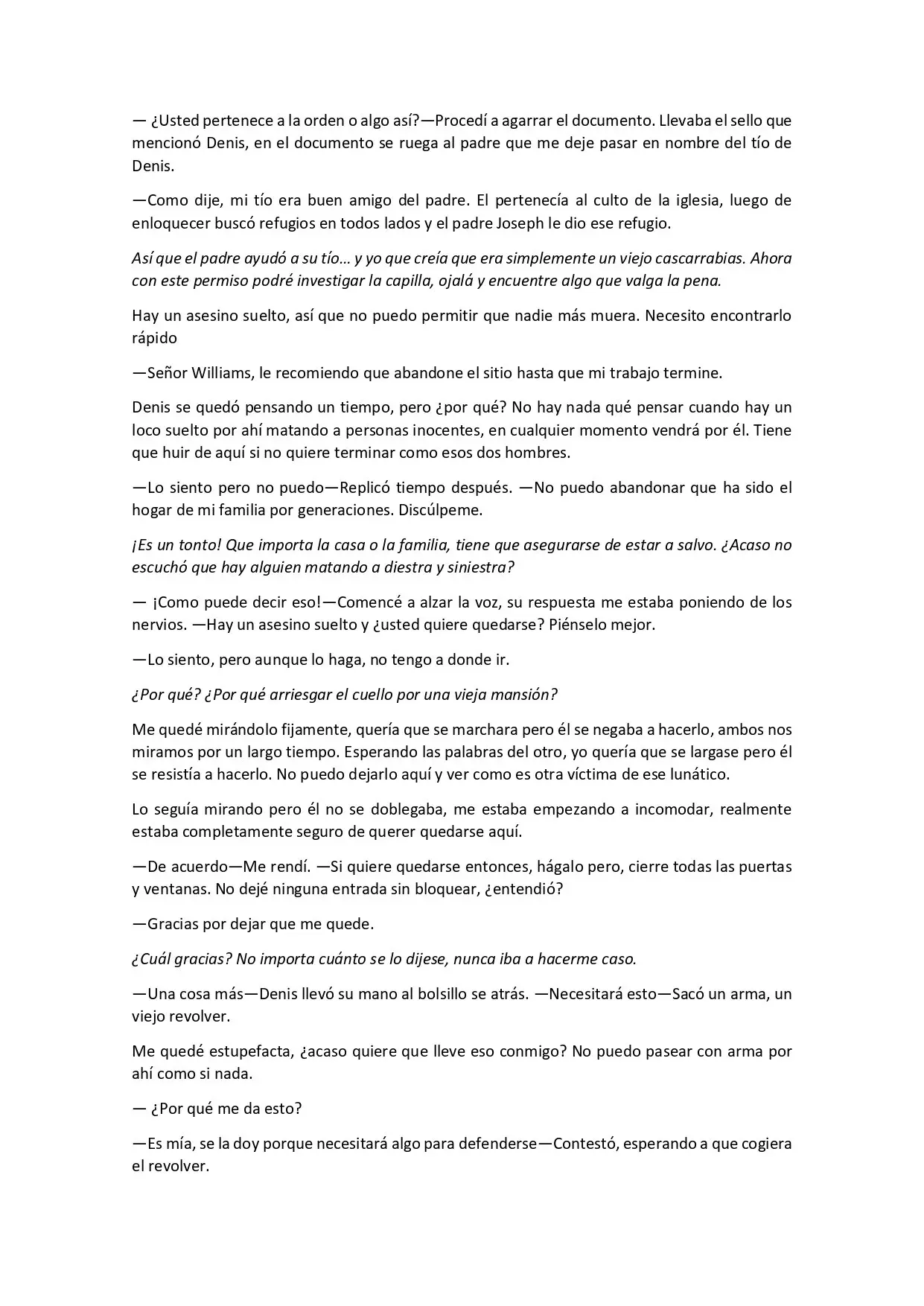 — ¿Usted pertenece a la orden o algo así?—Procedí a agarrar el documento. Llevaba el sello que mencionó Denis, en el documento se ruega al padre que me deje pasar en nombre del tío de Denis.

—Como dije, mi tío era buen amigo del padre. El pertenecía al culto de la iglesia, luego de enloquecer buscó refugios en todos lados y el padre Joseph le dio ese refugio.

Así que el padre ayudó a su tío… y yo que creía que era simplemente un viejo cascarrabias. Ahora con este permiso podré investigar la capilla, ojalá y encuentre algo que valga la pena.

Hay un asesino suelto, así que no puedo permitir que nadie más muera. Necesito encontrarlo rápido

—Señor Williams, le recomiendo que abandone el sitio hasta que mi trabajo termine.

Denis se quedó pensando un tiempo, pero ¿por qué? No hay nada qué pensar cuando hay un loco suelto por ahí matando a personas inocentes, en cualquier momento vendrá por él. Tiene que huir de aquí si no quiere terminar como esos dos hombres.

—Lo siento pero no puedo—Replicó tiempo después. —No puedo abandonar que ha sido el hogar de mi familia por generaciones. Discúlpeme.

¡Es un tonto! Que importa la casa o la familia, tiene que asegurarse de estar a salvo. ¿Acaso no escuchó que hay alguien matando a diestra y siniestra?

— ¡Como puede decir eso!—Comencé a alzar la voz, su respuesta me estaba poniendo de los nervios. —Hay un asesino suelto y ¿usted quiere quedarse? Piénselo mejor.

—Lo siento, pero aunque lo haga, no tengo a donde ir.

¿Por qué? ¿Por qué arriesgar el cuello por una vieja mansión?

Me quedé mirándolo fijamente, quería que se marchara pero él se negaba a hacerlo, ambos nos miramos por un largo tiempo. Esperando las palabras del otro, yo quería que se largase pero él se resistía a hacerlo. No puedo dejarlo aquí y ver como es otra víctima de ese lunático.

Lo seguía mirando pero él no se doblegaba, me estaba empezando a incomodar, realmente estaba completamente seguro de querer quedarse aquí.

—De acuerdo—Me rendí. —Si quiere quedarse entonces, hágalo pero, cierre todas las puertas y ventanas. No dejé ninguna entrada sin bloquear, ¿entendió?

—Gracias por dejar que me quede.

¿Cuál gracias? No importa cuánto se lo dijese, nunca iba a hacerme caso.

—Una cosa más—Denis llevó su mano al bolsillo se atrás. —Necesitará esto—Sacó un arma, un viejo revolver.

Me quedé estupefacta, ¿acaso quiere que lleve eso conmigo? No puedo pasear con arma por ahí como si nada.

— ¿Por qué me da esto?

—Es mía, se la doy porque necesitará algo para defenderse—Contestó, esperando a que cogiera el revolver.